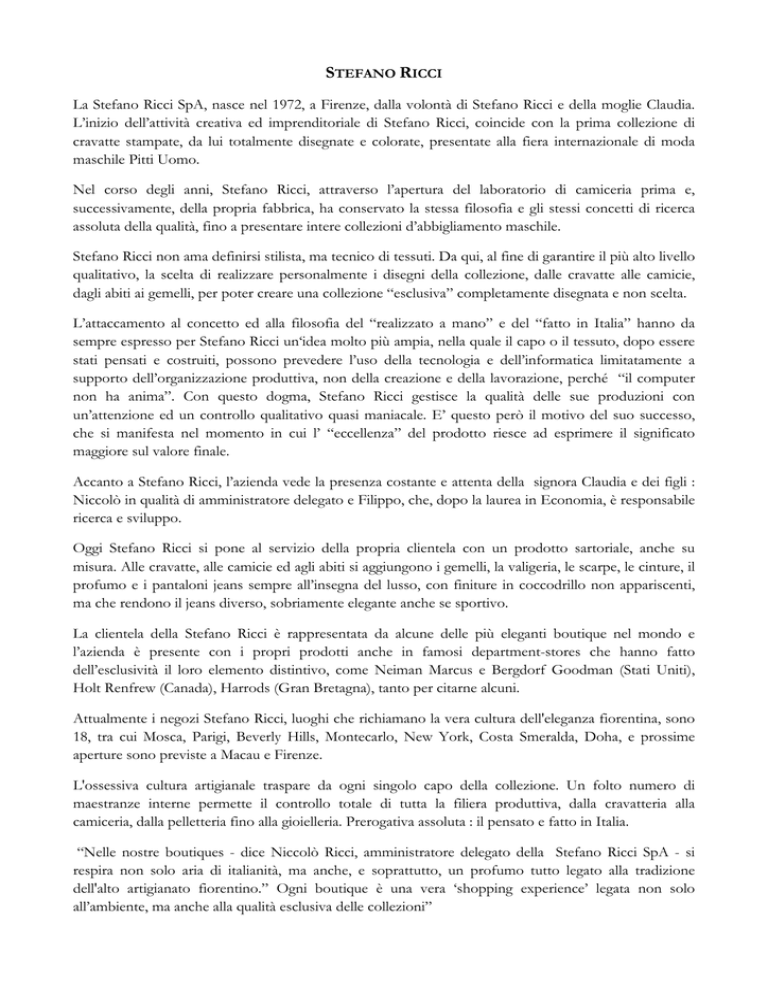 STEFANO RICCI

La Stefano Ricci SpA, nasce nel 1972, a Firenze, dalla volontà di Stefano Ricci e della moglie Claudia. L'inizio dell'attività creativa ed imprenditoriale di Stefano Ricci, coincide con la prima collezione di cravatte stampate, da lui totalmente disegnate e colorate, presentate alla fiera internazionale di moda maschile Pitti Uomo.

Nel corso degli anni, Stefano Ricci, attraverso l'apertura del laboratorio di camiceria prima e, successivamente, della propria fabbrica, ha conservato la stessa filosofia e gli stessi concetti di ricerca assoluta della qualità, fino a presentare intere collezioni d'abbigliamento maschile.

Stefano Ricci non ama definirsi stilista, ma tecnico di tessuti. Da qui, al fine di garantire il più alto livello qualitativo, la scelta di realizzare personalmente i disegni della collezione, dalle cravatte alle camicie, dagli abiti ai gemelli, per poter creare una collezione "esclusiva" completamente disegnata e non scelta.

L'attaccamento al concetto ed alla filosofia del "realizzato a mano" e del "fatto in Italia" hanno da sempre espresso per Stefano Ricci un'idea molto più ampia, nella quale il capo o il tessuto, dopo essere stati pensati e costruiti, possono prevedere l'uso della tecnologia e dell'informatica limitatamente a supporto dell'organizzazione produttiva, non della creazione e della lavorazione, perché "il computer non ha anima". Con questo dogma, Stefano Ricci gestisce la qualità delle sue produzioni con un'attenzione ed un controllo qualitativo quasi maniacale. E' questo però il motivo del suo successo, che si manifesta nel momento in cui l' "eccellenza" del prodotto riesce ad esprimere il significato maggiore sul valore finale.

Accanto a Stefano Ricci, l'azienda vede la presenza costante e attenta della signora Claudia e dei figli : Niccolò in qualità di amministratore delegato e Filippo, che, dopo la laurea in Economia, è responsabile ricerca e sviluppo.

Oggi Stefano Ricci si pone al servizio della propria clientela con un prodotto sartoriale, anche su misura. Alle cravatte, alle camicie ed agli abiti si aggiungono i gemelli, la valigeria, le scarpe, le cinture, il profumo e i pantaloni jeans sempre all'insegna del lusso, con finiture in coccodrillo non appariscenti, ma che rendono il jeans diverso, sobriamente elegante anche se sportivo.

La clientela della Stefano Ricci è rappresentata da alcune delle più eleganti boutique nel mondo e l'azienda è presente con i propri prodotti anche in famosi department-stores che hanno fatto dell'esclusività il loro elemento distintivo, come Neiman Marcus e Bergdorf Goodman (Stati Uniti), Holt Renfrew (Canada), Harrods (Gran Bretagna), tanto per citarne alcuni.

Attualmente i negozi Stefano Ricci, luoghi che richiamano la vera cultura dell'eleganza fiorentina, sono 18, tra cui Mosca, Parigi, Beverly Hills, Montecarlo, New York, Costa Smeralda, Doha, e prossime aperture sono previste a Macau e Firenze.

L'ossessiva cultura artigianale traspare da ogni singolo capo della collezione. Un folto numero di maestranze interne permette il controllo totale di tutta la filiera produttiva, dalla cravatteria alla camiceria, dalla pelletteria fino alla gioielleria. Prerogativa assoluta : il pensato e fatto in Italia.

"Nelle nostre boutiques - dice Niccolò Ricci, amministratore delegato della Stefano Ricci SpA - si respira non solo aria di italianità, ma anche, e soprattutto, un profumo tutto legato alla tradizione dell'alto artigianato fiorentino." Ogni boutique è una vera 'shopping experience' legata non solo all'ambiente, ma anche alla qualità esclusiva delle collezioni"